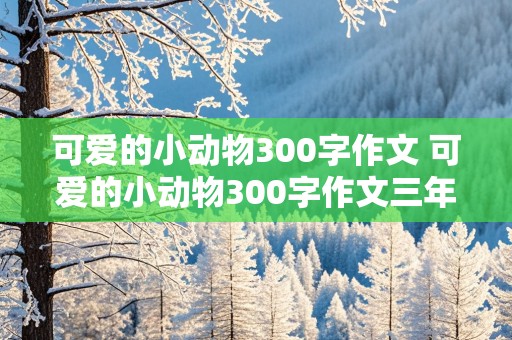 可爱的小动物300字作文 可爱的小动物300字作文三年